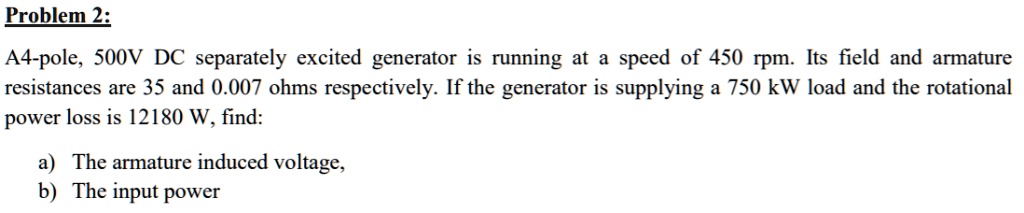 Problem 2:

A4-pole, 500V DC separately excited generator is running at a speed of 450 rpm. Its field and armature resistances are 35 and 0.007 ohms respectively. If the generator is supplying a 750 kW load and the rotational power loss is 12180 W, find:

a) The armature induced voltage,
b) The input power